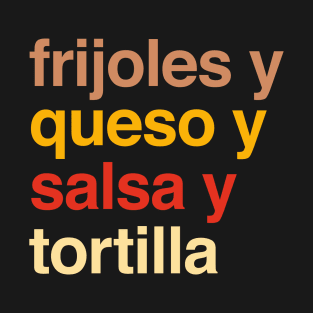 frijoles y
queso y
salsa y
tortilla